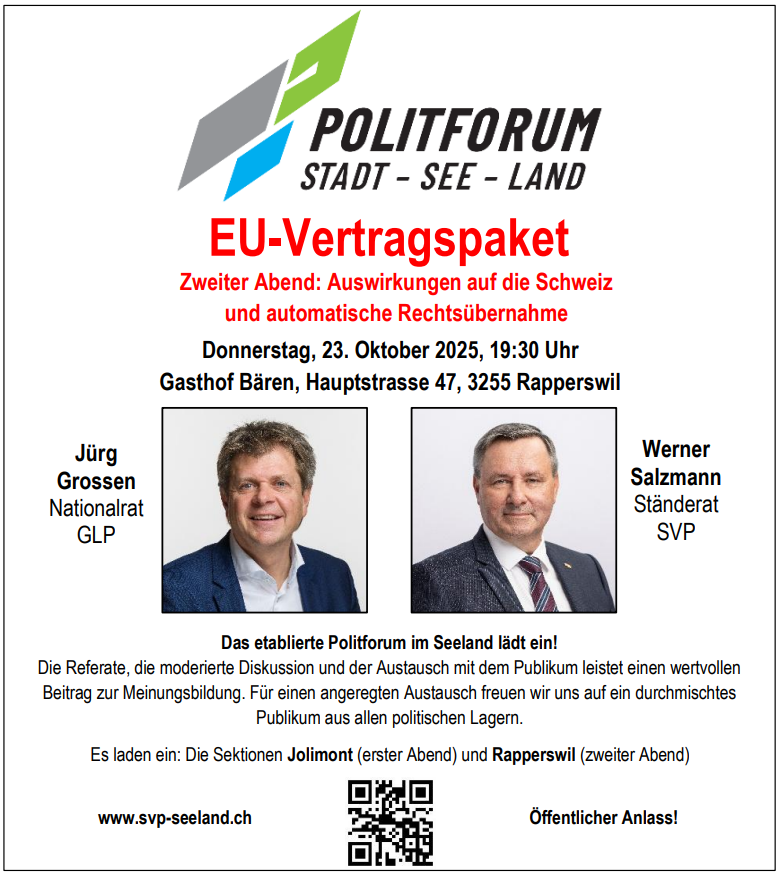 POLITFORUM
STADT - SEE - LAND

EU-Vertragspaket

Zweiter Abend: Auswirkungen auf die Schweiz
und automatische Rechtsübernahme

Donnerstag, 23. Oktober 2025, 19:30 Uhr
Gasthof Bären, Hauptstrasse 47, 3255 Rapperswil

Jürg
Grossen
Nationalrat
GLP

Werner
Salzmann
Ständerat
SVP

Das etablierte Politforum im Seeland lädt ein!

Die Referate, die moderierte Diskussion und der Austausch mit dem Publikum leistet einen wertvollen Beitrag zur Meinungsbildung. Für einen angeregten Austausch freuen wir uns auf ein durchmischtes Publikum aus allen politischen Lagern.

Es laden ein: Die Sektionen Jolimont (erster Abend) und Rapperswil (zweiter Abend)

www.svp-seeland.ch

Öffentlicher Anlass!